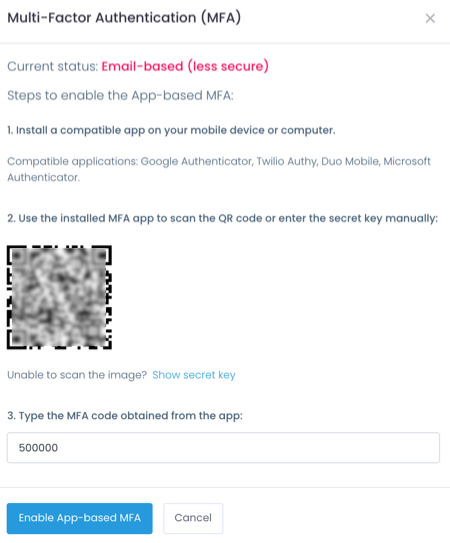 Multi-Factor Authentication (MFA)

×

Current status: Email-based (less secure)

Steps to enable the App-based MFA:

1. Install a compatible app on your mobile device or computer.

Compatible applications: Google Authenticator, Twilio Authy, Duo Mobile, Microsoft Authenticator.

2. Use the installed MFA app to scan the QR code or enter the secret key manually:

Unable to scan the image? Show secret key

3. Type the MFA code obtained from the app:

500000

Enable App-based MFA

Cancel